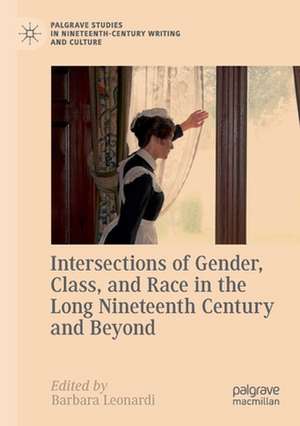 PALGRAVE STUDIES IN NINETEENTH-CENTURY WRITING AND CULTURE

Intersections of Gender, Class, and Race in the Long Nineteenth Century and Beyond

Edited by
Barbara Leonardi

palgrave
macmillan